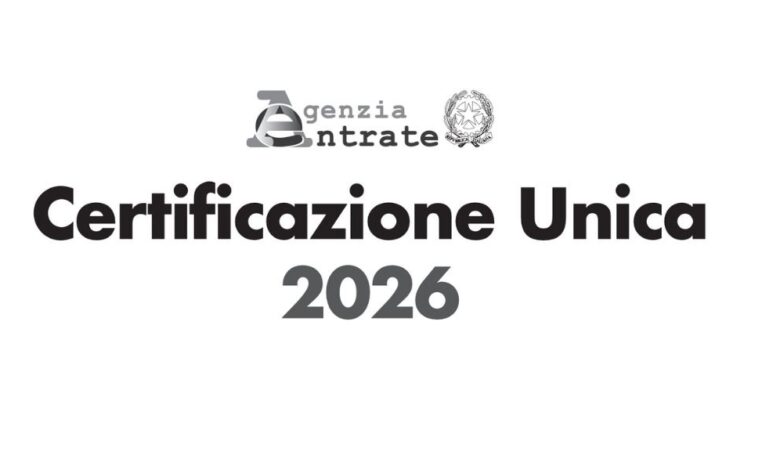 Agenzia
Entrate

Certificazione Unica
2026